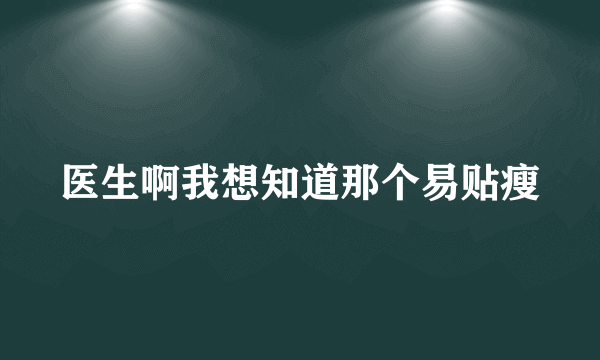 医生啊我想知道那个易贴瘦